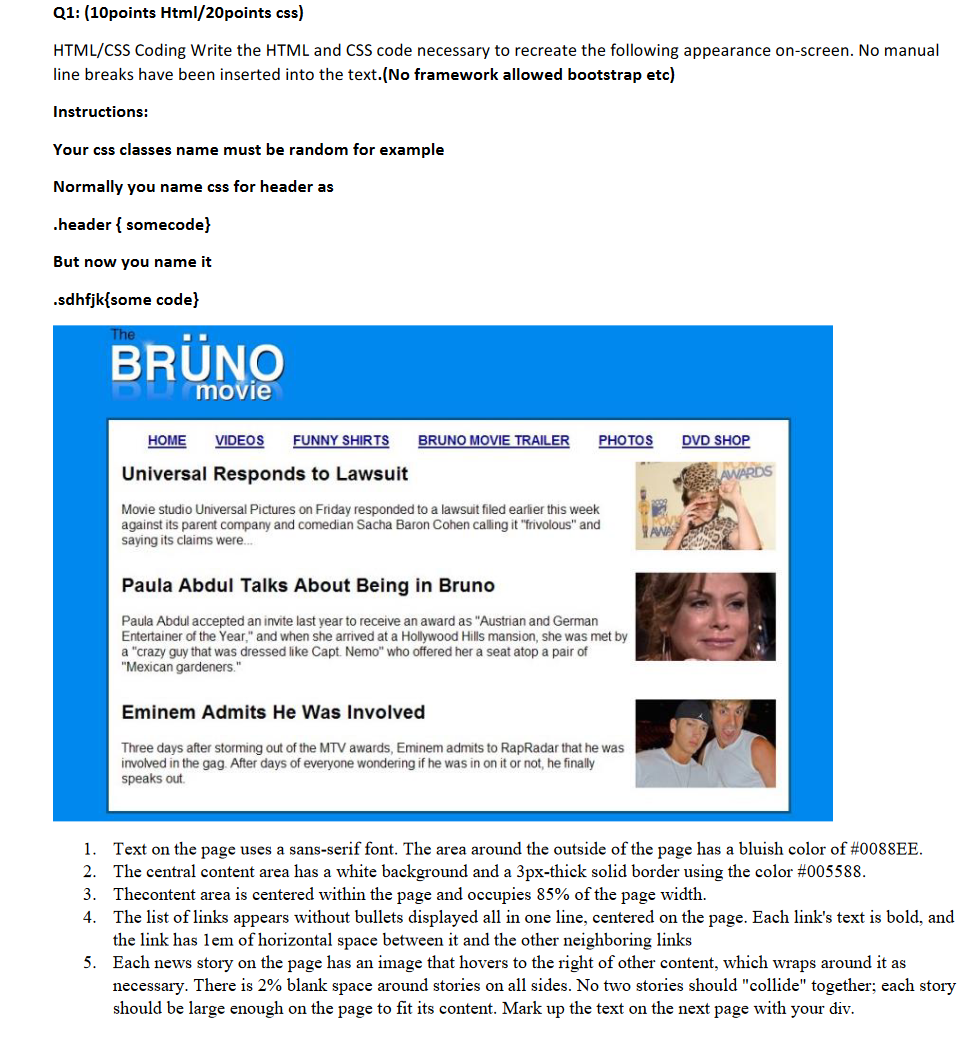 Q1: (10points Html/20points css)

HTML/CSS Coding Write the HTML and CSS code necessary to recreate the following appearance on-screen. No manual line breaks have been inserted into the text.(No framework allowed bootstrap etc)

Instructions:

Your css classes name must be random for example

Normally you name css for header as

.header { somecode}

But now you name it

.sdhfjk{some code}

The
BRÜNO
movie

HOME VIDEOS FUNNY SHIRTS BRUNO MOVIE TRAILER PHOTOS DVD SHOP

Universal Responds to Lawsuit

Movie studio Universal Pictures on Friday responded to a lawsuit filed earlier this week against its parent company and comedian Sacha Baron Cohen calling it "frivolous" and saying its claims were...

AWARDS

Paula Abdul Talks About Being in Bruno

Paula Abdul accepted an invite last year to receive an award as "Austrian and German Entertainer of the Year," and when she arrived at a Hollywood Hills mansion, she was met by a "crazy guy that was dressed like Capt. Nemo" who offered her a seat atop a pair of "Mexican gardeners."

Eminem Admits He Was Involved

Three days after storming out of the MTV awards, Eminem admits to RapRadar that he was involved in the gag. After days of everyone wondering if he was in on it or not, he finally speaks out.

1. Text on the page uses a sans-serif font. The area around the outside of the page has a bluish color of #0088EE.
2. The central content area has a white background and a 3px-thick solid border using the color #005588.
3. Thecontent area is centered within the page and occupies 85% of the page width.
4. The list of links appears without bullets displayed all in one line, centered on the page. Each link's text is bold, and the link has 1em of horizontal space between it and the other neighboring links
5. Each news story on the page has an image that hovers to the right of other content, which wraps around it as necessary. There is 2% blank space around stories on all sides. No two stories should "collide" together; each story should be large enough on the page to fit its content. Mark up the text on the next page with your div.